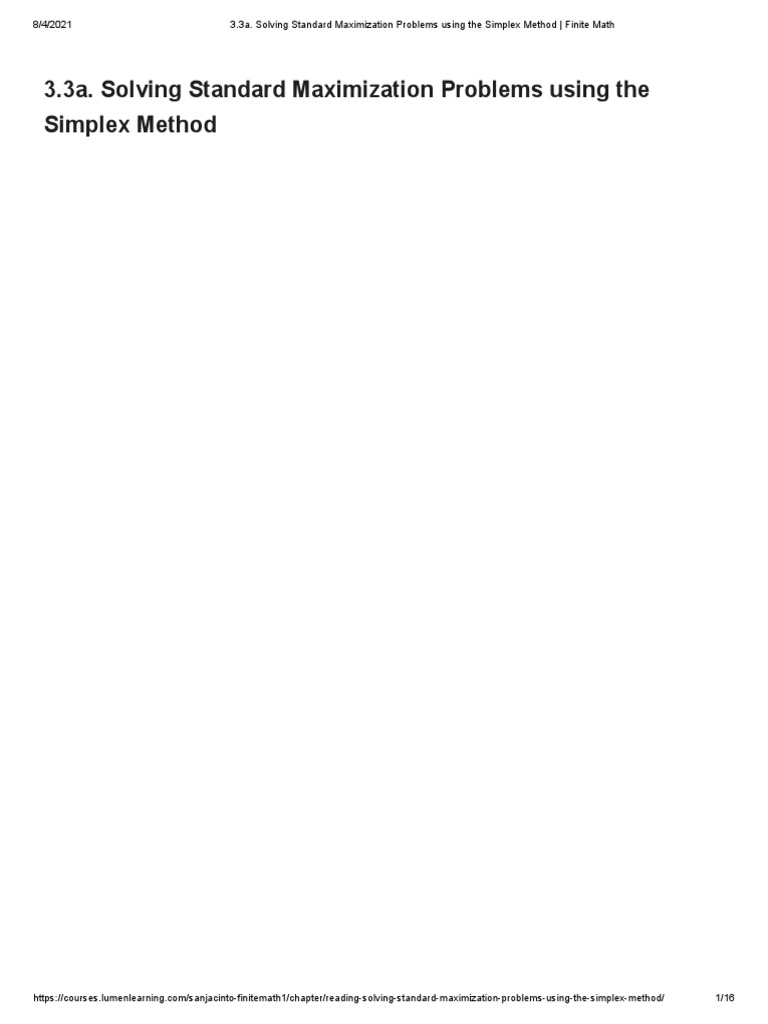 8/4/2021 3.3a. Solving Standard Maximization Problems using the Simplex Method | Finite Math

3.3a. Solving Standard Maximization Problems using the Simplex Method

https://courses.lumenlearning.com/sanjacinto-finitemath1/chapter/reading-solving-standard-maximization-problems-using-the-simplex-method/ 1/16